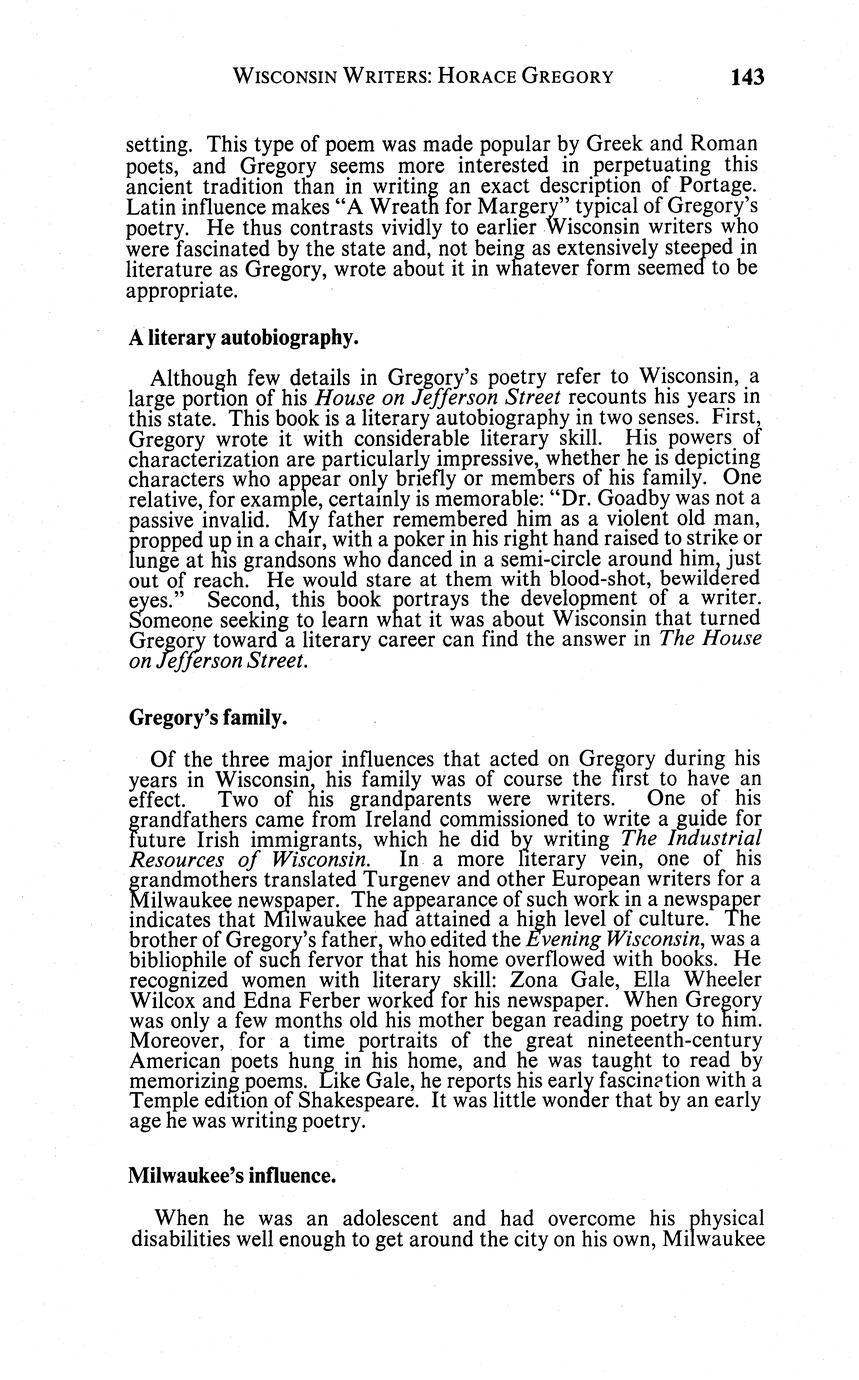 WISCONSIN WRITERS: HORACE GREGORY 143

setting. This type of poem was made popular by Greek and Roman poets, and Gregory seems more interested in perpetuating this ancient tradition than in writing an exact description of Portage. Latin influence makes "A Wreath for Margery" typical of Gregory's poetry. He thus contrasts vividly to earlier Wisconsin writers who were fascinated by the state and, not being as extensively steeped in literature as Gregory, wrote about it in whatever form seemed to be appropriate.

A literary autobiography.

Although few details in Gregory's poetry refer to Wisconsin, a large portion of his House on Jefferson Street recounts his years in this state. This book is a literary autobiography in two senses. First, Gregory wrote it with considerable literary skill. His powers of characterization are particularly impressive, whether he is depicting characters who appear only briefly or members of his family. One relative, for example, certainly is memorable: "Dr. Goadby was not a passive invalid. My father remembered him as a violent old man, propped up in a chair, with a poker in his right hand raised to strike or lunge at his grandsons who danced in a semi-circle around him, just out of reach. He would stare at them with blood-shot, bewildered eyes." Second, this book portrays the development of a writer. Someone seeking to learn what it was about Wisconsin that turned Gregory toward a literary career can find the answer in The House on Jefferson Street.

Gregory's family.

Of the three major influences that acted on Gregory during his years in Wisconsin, his family was of course the first to have an effect. Two of his grandparents were writers. One of his grandfathers came from Ireland commissioned to write a guide for future Irish immigrants, which he did by writing The Industrial Resources of Wisconsin. In a more literary vein, one of his grandmothers translated Turgenev and other European writers for a Milwaukee newspaper. The appearance of such work in a newspaper indicates that Milwaukee had attained a high level of culture. The brother of Gregory's father, who edited the Evening Wisconsin, was a bibliophile of such fervor that his home overflowed with books. He recognized women with literary skill: Zona Gale, Ella Wheeler Wilcox and Edna Ferber worked for his newspaper. When Gregory was only a few months old his mother began reading poetry to him. Moreover, for a time portraits of the great nineteenth-century American poets hung in his home, and he was taught to read by memorizing poems. Like Gale, he reports his early fascination with a Temple edition of Shakespeare. It was little wonder that by an early age he was writing poetry.

Milwaukee's influence.

When he was an adolescent and had overcome his physical disabilities well enough to get around the city on his own, Milwaukee